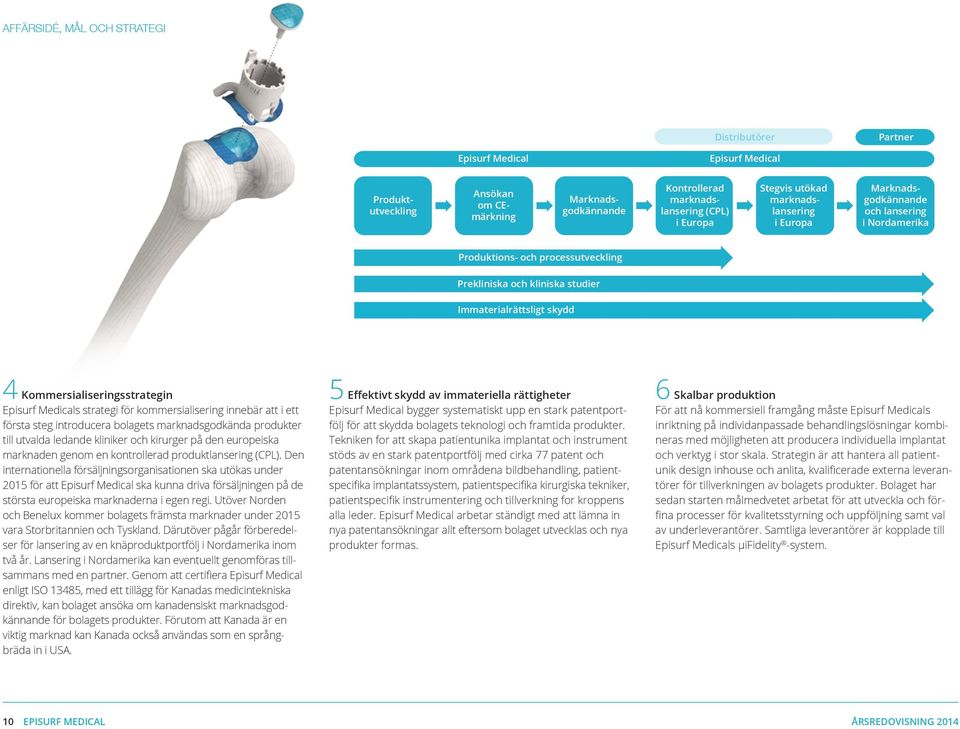 AFFÄRSIDÉ, MÅL OCH STRATEGI

Distributörer

Partner

Episurf Medical

Episurf Medical

Produktutveckling

Ansökan om CE-märkning

Marknadsgodkännande

Kontrollerad marknadslansering (CPL) i Europa

Stegvis utökad marknadslansering i Europa

Marknadsgodkännande och lansering i Nordamerika

Produktions- och processutveckling

Prekliniska och kliniska studier

Immaterialrättsligt skydd

4 Kommersialiseringsstrategin
Episurf Medicals strategi för kommersialisering innebär att i ett första steg introducera bolagets marknadsgodkända produkter till utvalda ledande kliniker och kirurger på den europeiska marknaden genom en kontrollerad produktlansering (CPL). Den internationella försäljningsorganisationen ska utökas under 2015 för att Episurf Medical ska kunna driva försäljningen på de största europeiska marknaderna i egen regi. Utöver Norden och Benelux kommer bolagets främsta marknader under 2015 vara Storbritannien och Tyskland. Därutöver pågår förberedelser för lansering av en knäproduktportfölj i Nordamerika inom två år. Lansering i Nordamerika kan eventuellt genomföras tillsammans med en partner. Genom att certifiera Episurf Medical enligt ISO 13485, med ett tillägg för Kanadas medicintekniska direktiv, kan bolaget ansöka om kanadensiskt marknadsgodkännande för bolagets produkter. Förutom att Kanada är en viktig marknad kan Kanada också användas som en språngbräda in i USA.

5 Effektivt skydd av immateriella rättigheter
Episurf Medical bygger systematiskt upp en stark patentportfölj för att skydda bolagets teknologi och framtida produkter. Tekniken för att skapa patientunika implantat och instrument stöds av en stark patentportfölj med cirka 77 patent och patentansökningar inom områdena bildbehandling, patientspecifika implantatssystem, patientspecifika kirurgiska tekniker, patientspecifik instrumentering och tillverkning för kroppens alla leder. Episurf Medical arbetar ständigt med att lämna in nya patentansökningar allt eftersom bolaget utvecklas och nya produkter formas.

6 Skalbar produktion
För att nå kommersiell framgång måste Episurf Medicals inriktning på individanpassade behandlingslösningar kombineras med möjligheten att producera individuella implantat och verktyg i stor skala. Strategin är att hantera all patientunik design inhouse och anlita, kvalificerade externa leverantörer för tillverkningen av bolagets produkter. Bolaget har sedan starten målmedvetet arbetat för att utveckla och förfina processer för kvalitetsstyrning och uppföljning samt val av underleverantörer. Samtliga leverantörer är kopplade till Episurf Medicals µiFidelity®-system.

10 EPISURF MEDICAL

ÅRSREDOVISNING 2014